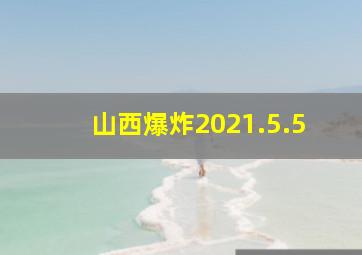 山西爆炸2021.5.5